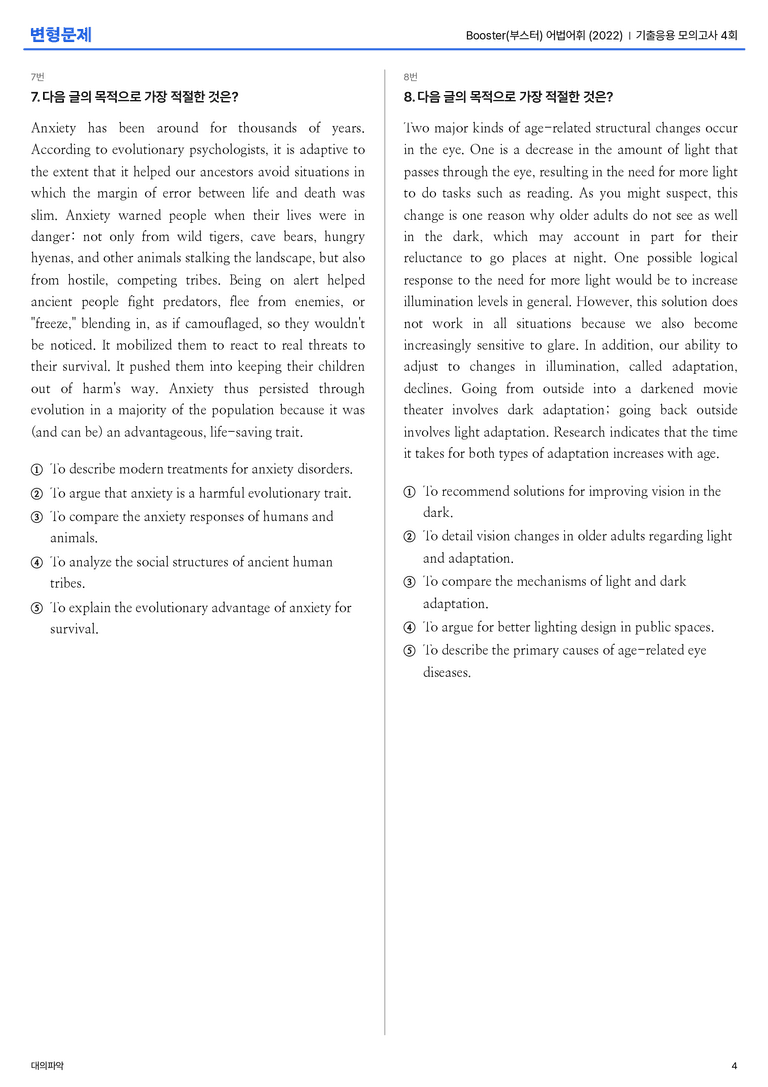 변형문제

Booster(부스터) 어법어휘 (2022) | 기출응용 모의고사 4회

7번

7. 다음 글의 목적으로 가장 적절한 것은?

Anxiety has been around for thousands of years. According to evolutionary psychologists, it is adaptive to the extent that it helped our ancestors avoid situations in which the margin of error between life and death was slim. Anxiety warned people when their lives were in danger: not only from wild tigers, cave bears, hungry hyenas, and other animals stalking the landscape, but also from hostile, competing tribes. Being on alert helped ancient people fight predators, flee from enemies, or "freeze," blending in, as if camouflaged, so they wouldn't be noticed. It mobilized them to react to real threats to their survival. It pushed them into keeping their children out of harm's way. Anxiety thus persisted through evolution in a majority of the population because it was (and can be) an advantageous, life-saving trait.

① To describe modern treatments for anxiety disorders.
② To argue that anxiety is a harmful evolutionary trait.
③ To compare the anxiety responses of humans and animals.
④ To analyze the social structures of ancient human tribes.
⑤ To explain the evolutionary advantage of anxiety for survival.

8번

8. 다음 글의 목적으로 가장 적절한 것은?

Two major kinds of age-related structural changes occur in the eye. One is a decrease in the amount of light that passes through the eye, resulting in the need for more light to do tasks such as reading. As you might suspect, this change is one reason why older adults do not see as well in the dark, which may account in part for their reluctance to go places at night. One possible logical response to the need for more light would be to increase illumination levels in general. However, this solution does not work in all situations because we also become increasingly sensitive to glare. In addition, our ability to adjust to changes in illumination, called adaptation, declines. Going from outside into a darkened movie theater involves dark adaptation; going back outside involves light adaptation. Research indicates that the time it takes for both types of adaptation increases with age.

① To recommend solutions for improving vision in the dark.
② To detail vision changes in older adults regarding light and adaptation.
③ To compare the mechanisms of light and dark adaptation.
④ To argue for better lighting design in public spaces.
⑤ To describe the primary causes of age-related eye diseases.

대의파악

4